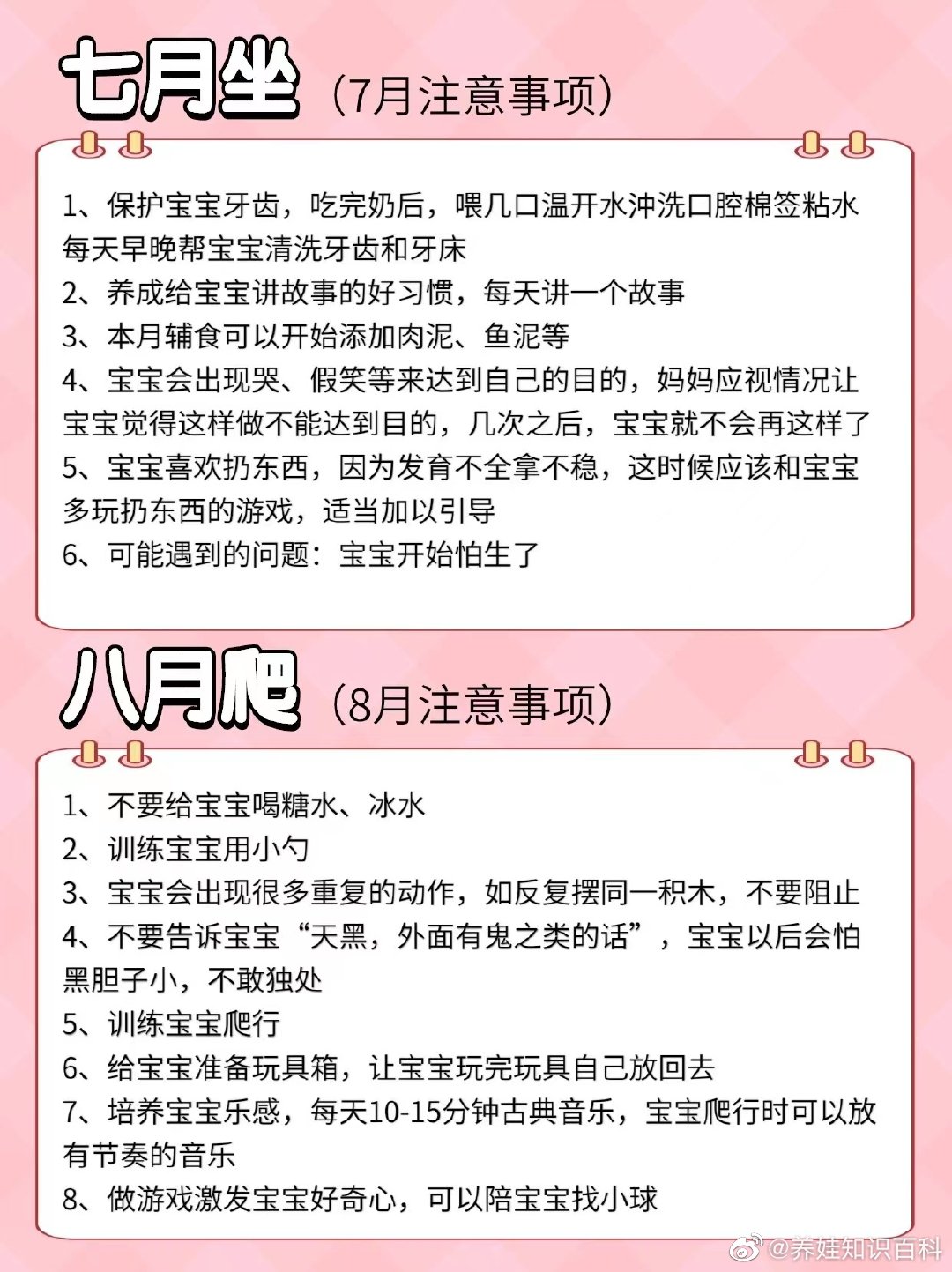 七月坐（7月注意事项）

1、保护宝宝牙齿，吃完奶后，喂几口温开水冲洗口腔棉签粘水每天早晚帮宝宝清洗牙齿和牙床
2、养成给宝宝讲故事的好习惯，每天讲一个故事
3、本月辅食可以开始添加肉泥、鱼泥等
4、宝宝会出现哭、假笑等来达到自己的目的，妈妈应视情况让宝宝觉得这样做不能达到目的，几次之后，宝宝就不会再这样了
5、宝宝喜欢扔东西，因为发育不全拿不稳，这时候应该和宝宝多玩扔东西的游戏，适当加以引导
6、可能遇到的问题：宝宝开始怕生了

八月爬（8月注意事项）

1、不要给宝宝喝糖水、冰水
2、训练宝宝用小勺
3、宝宝会出现很多重复的动作，如反复摆同一积木，不要阻止
4、不要告诉宝宝“天黑，外面有鬼之类的话”，宝宝以后会怕黑胆子小，不敢独处
5、训练宝宝爬行
6、给宝宝准备玩具箱，让宝宝玩完玩具自己放回去
7、培养宝宝乐感，每天10-15分钟古典音乐，宝宝爬行时可以放有节奏的音乐
8、做游戏激发宝宝好奇心，可以陪宝宝找小球

@养娃知识百科